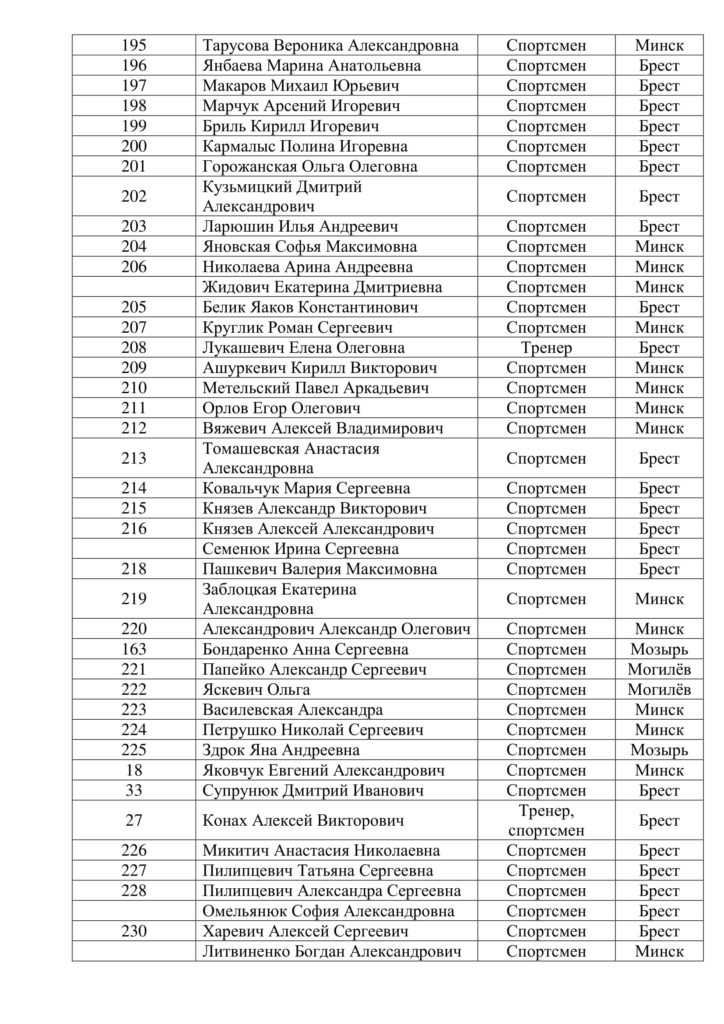 | 195 | Тарусова Вероника Александровна | Спортсмен | Минск |
|---|---|---|---|
| 196 | Янбаева Марина Анатольевна | Спортсмен | Брест |
| 197 | Макаров Михаил Юрьевич | Спортсмен | Брест |
| 198 | Марчук Арсений Игоревич | Спортсмен | Брест |
| 199 | Бриль Кирилл Игоревич | Спортсмен | Брест |
| 200 | Кармалыс Полина Игоревна | Спортсмен | Брест |
| 201 | Горожанская Ольга Олеговна | Спортсмен | Брест |
| 202 | Кузьмицкий Дмитрий Александрович | Спортсмен | Брест |
| 203 | Ларюшин Илья Андреевич | Спортсмен | Брест |
| 204 | Яновская Софья Максимовна | Спортсмен | Минск |
| 206 | Николаева Арина Андреевна | Спортсмен | Минск |
|  | Жидович Екатерина Дмитриевна | Спортсмен | Минск |
| 205 | Белик Яаков Константинович | Спортсмен | Брест |
| 207 | Круглик Роман Сергеевич | Спортсмен | Минск |
| 208 | Лукашевич Елена Олеговна | Тренер | Брест |
| 209 | Ашуркевич Кирилл Викторович | Спортсмен | Минск |
| 210 | Метельский Павел Аркадьевич | Спортсмен | Минск |
| 211 | Орлов Егор Олегович | Спортсмен | Минск |
| 212 | Вяжевич Алексей Владимирович | Спортсмен | Минск |
| 213 | Томашевская Анастасия Александровна | Спортсмен | Брест |
| 214 | Ковальчук Мария Сергеевна | Спортсмен | Брест |
| 215 | Князев Александр Викторович | Спортсмен | Брест |
| 216 | Князев Алексей Александрович | Спортсмен | Брест |
|  | Семенюк Ирина Сергеевна | Спортсмен | Брест |
| 218 | Пашкевич Валерия Максимовна | Спортсмен | Брест |
| 219 | Заблоцкая Екатерина Александровна | Спортсмен | Минск |
| 220 | Александрович Александр Олегович | Спортсмен | Минск |
| 163 | Бондаренко Анна Сергеевна | Спортсмен | Мозырь |
| 221 | Папейко Александр Сергеевич | Спортсмен | Могилёв |
| 222 | Яскевич Ольга | Спортсмен | Могилёв |
| 223 | Василевская Александра | Спортсмен | Минск |
| 224 | Петрушко Николай Сергеевич | Спортсмен | Минск |
| 225 | Здрок Яна Андреевна | Спортсмен | Мозырь |
| 18 | Яковчук Евгений Александрович | Спортсмен | Минск |
| 33 | Супрунюк Дмитрий Иванович | Спортсмен | Брест |
| 27 | Конах Алексей Викторович | Тренер, спортсмен | Брест |
| 226 | Микитич Анастасия Николаевна | Спортсмен | Брест |
| 227 | Пилипцевич Татьяна Сергеевна | Спортсмен | Брест |
| 228 | Пилипцевич Александра Сергеевна | Спортсмен | Брест |
|  | Омельянюк София Александровна | Спортсмен | Брест |
| 230 | Харевич Алексей Сергеевич | Спортсмен | Брест |
|  | Литвиненко Богдан Александрович | Спортсмен | Минск |